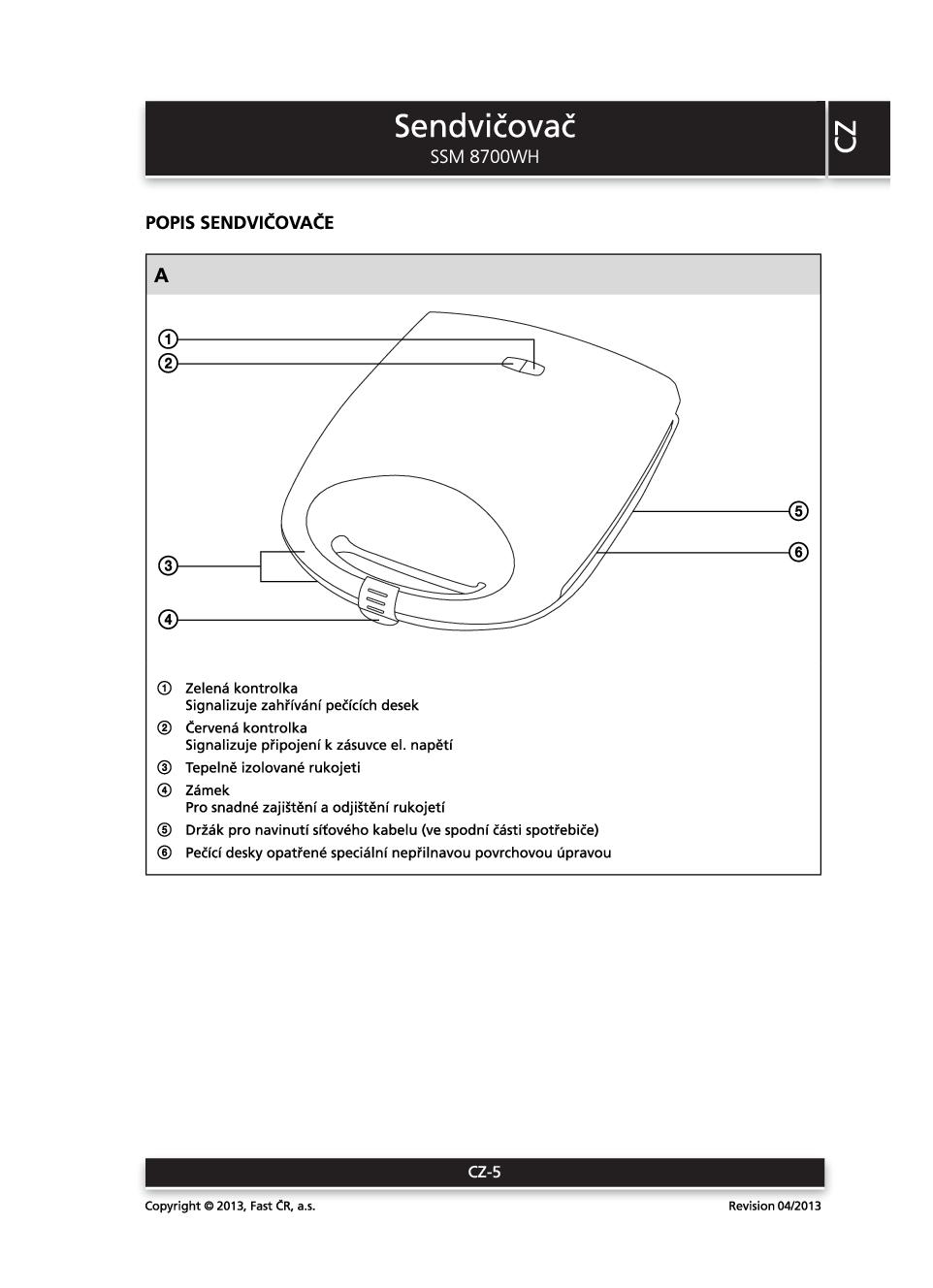 Sendvičovač
SSM 8700WH

CZ

POPIS SENDVIČOVAČE

A

①
②
③
④
⑤
⑥

① Zelená kontrolka
Signalizuje zahřívání pečících desek

② Červená kontrolka
Signalizuje připojení k zásuvce el. napětí

③ Tepelně izolované rukojeti

④ Zámek
Pro snadné zajištění a odjištění rukojetí

⑤ Držák pro navinutí síťového kabelu (ve spodní části spotřebiče)

⑥ Pečící desky opatřené speciální nepřilnavou povrchovou úpravou

CZ-5

Copyright © 2013, Fast ČR, a.s.

Revision 04/2013